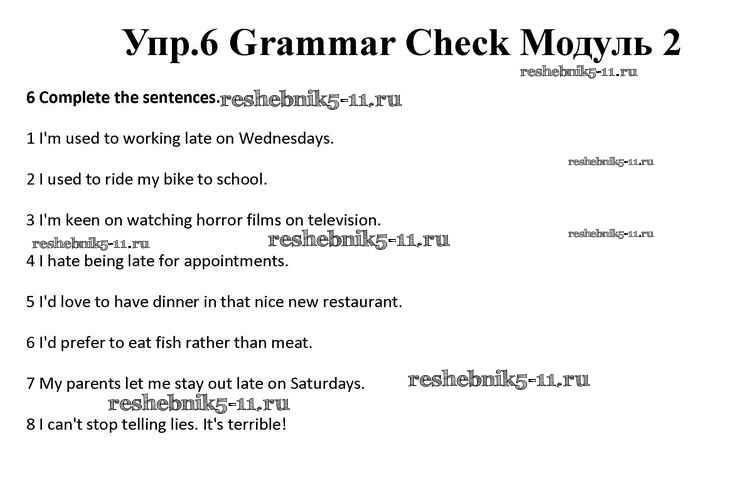 Упр.6 Grammar Check Модуль 2

reshebnik5-11.ru

6 Complete the sentences. reshebnik5-11.ru

1 I'm used to working late on Wednesdays.

reshebnik5-11.ru

2 I used to ride my bike to school.

3 I'm keen on watching horror films on television.

reshebnik5-11.ru reshebnik5-11.ru reshebnik5-11.ru

4 I hate being late for appointments.

5 I'd love to have dinner in that nice new restaurant.

6 I'd prefer to eat fish rather than meat.

7 My parents let me stay out late on Saturdays. reshebnik5-11.ru

reshebnik5-11.ru

8 I can't stop telling lies. It's terrible!